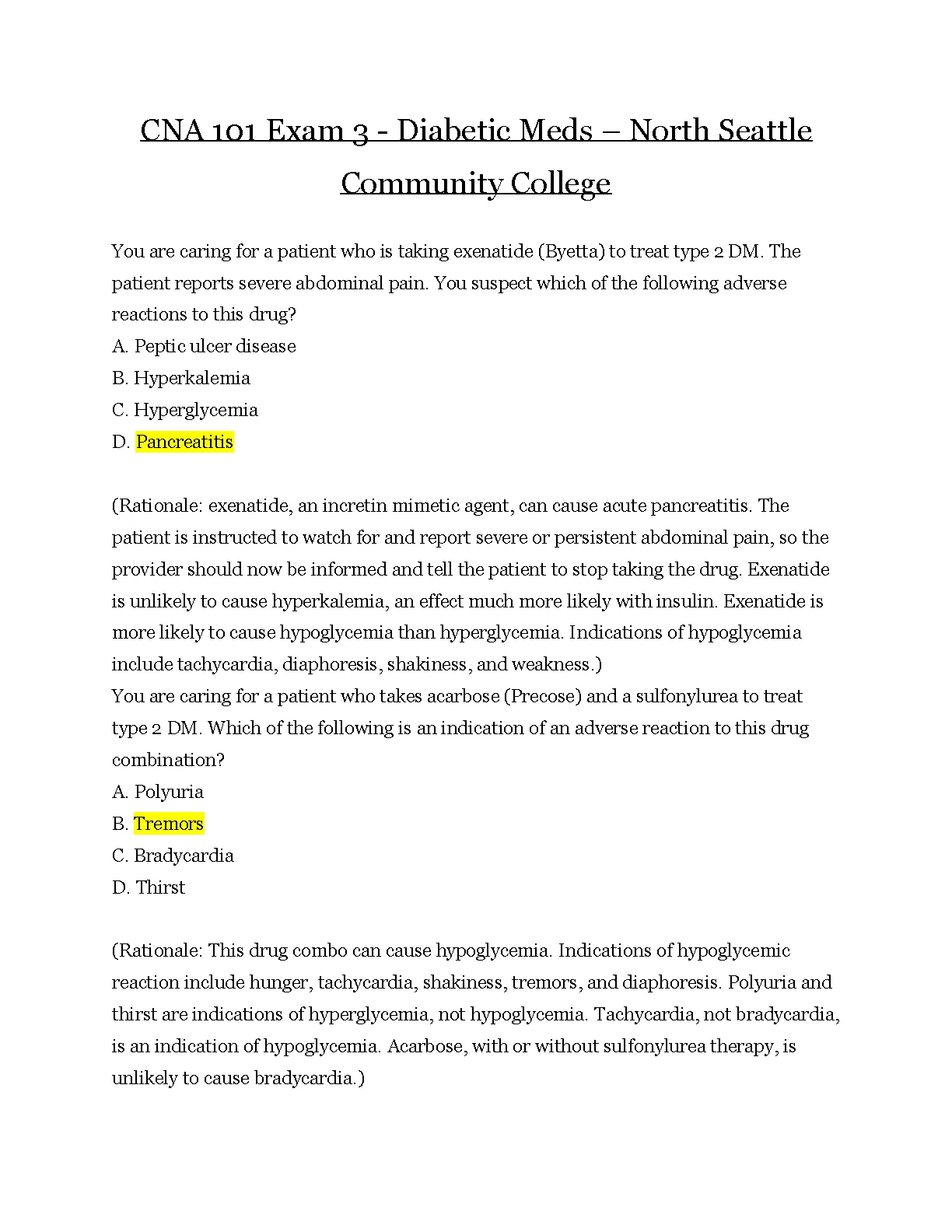 CNA 101 Exam 3 - Diabetic Meds – North Seattle Community College

You are caring for a patient who is taking exenatide (Byetta) to treat type 2 DM. The patient reports severe abdominal pain. You suspect which of the following adverse reactions to this drug?
A. Peptic ulcer disease
B. Hyperkalemia
C. Hyperglycemia
D. Pancreatitis

(Rationale: exenatide, an incretin mimetic agent, can cause acute pancreatitis. The patient is instructed to watch for and report severe or persistent abdominal pain, so the provider should now be informed and tell the patient to stop taking the drug. Exenatide is unlikely to cause hyperkalemia, an effect much more likely with insulin. Exenatide is more likely to cause hypoglycemia than hyperglycemia. Indications of hypoglycemia include tachycardia, diaphoresis, shakiness, and weakness.)
You are caring for a patient who takes acarbose (Precose) and a sulfonylurea to treat type 2 DM. Which of the following is an indication of an adverse reaction to this drug combination?
A. Polyuria
B. Tremors
C. Bradycardia
D. Thirst

(Rationale: This drug combo can cause hypoglycemia. Indications of hypoglycemic reaction include hunger, tachycardia, shakiness, tremors, and diaphoresis. Polyuria and thirst are indications of hyperglycemia, not hypoglycemia. Tachycardia, not bradycardia, is an indication of hypoglycemia. Acarbose, with or without sulfonylurea therapy, is unlikely to cause bradycardia.)